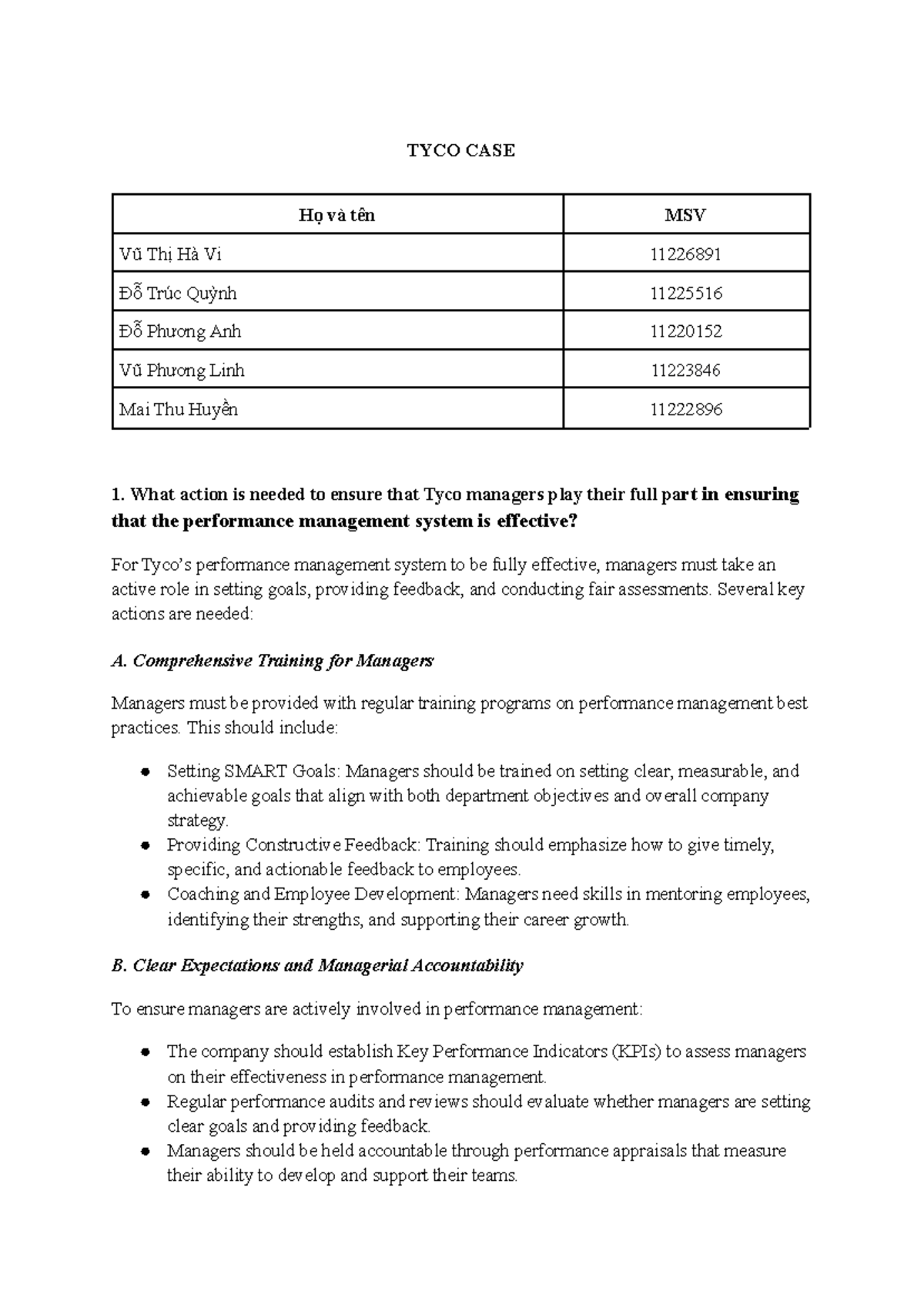 TYCO CASE

| Họ và tên | MSV |
|---|---|
| Vũ Thị Hà Vi | 11226891 |
| Đỗ Trúc Quỳnh | 11225516 |
| Đỗ Phương Anh | 11220152 |
| Vũ Phương Linh | 11223846 |
| Mai Thu Huyền | 11222896 |

1. What action is needed to ensure that Tyco managers play their full part in ensuring that the performance management system is effective?

For Tyco's performance management system to be fully effective, managers must take an active role in setting goals, providing feedback, and conducting fair assessments. Several key actions are needed:

A. Comprehensive Training for Managers

Managers must be provided with regular training programs on performance management best practices. This should include:

• Setting SMART Goals: Managers should be trained on setting clear, measurable, and achievable goals that align with both department objectives and overall company strategy.
• Providing Constructive Feedback: Training should emphasize how to give timely, specific, and actionable feedback to employees.
• Coaching and Employee Development: Managers need skills in mentoring employees, identifying their strengths, and supporting their career growth.

B. Clear Expectations and Managerial Accountability

To ensure managers are actively involved in performance management:

• The company should establish Key Performance Indicators (KPIs) to assess managers on their effectiveness in performance management.
• Regular performance audits and reviews should evaluate whether managers are setting clear goals and providing feedback.
• Managers should be held accountable through performance appraisals that measure their ability to develop and support their teams.